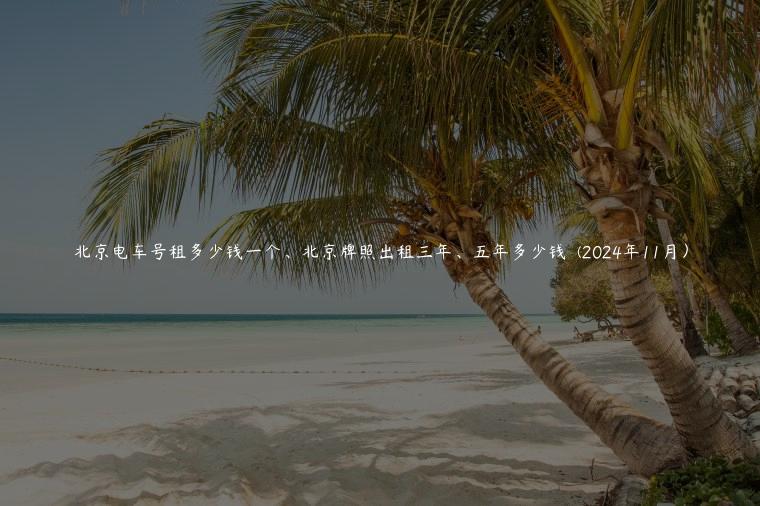 北京电车号租多少钱一个、北京牌照出租三年、五年多少钱（2024年11月）